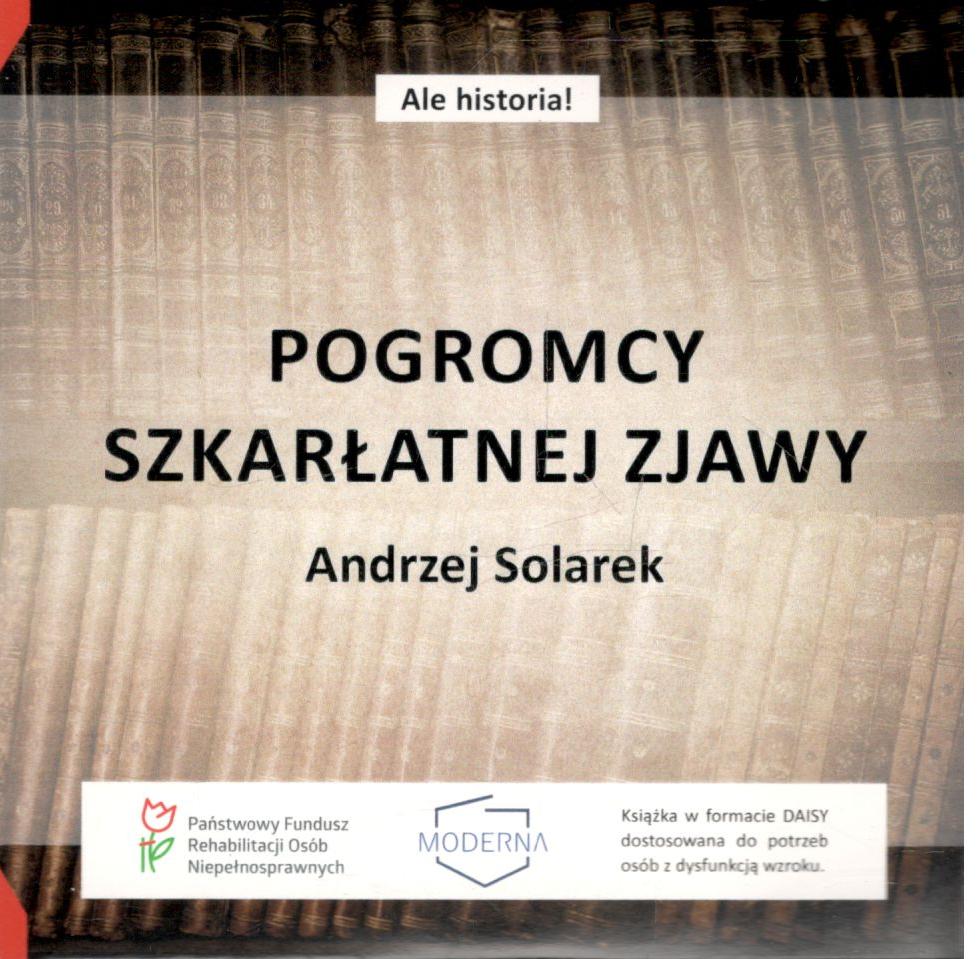 Ale historia!

POGROMCY
SZKARŁATNEJ ZJAWY

Andrzej Solarek

Państwowy Fundusz
Rehabilitacji Osób
Niepełnosprawnych

MODERNA

Książka w formacie DAISY dostosowana do potrzeb osób z dysfunkcją wzroku.